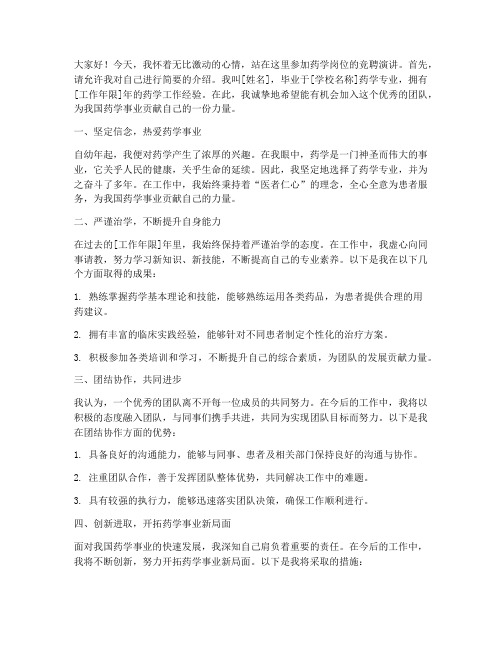 大家好！今天，我怀着无比激动的心情，站在这里参加药学岗位的竞聘演讲。首先，请允许我对自己进行简要的介绍。我叫[姓名]，毕业于[学校名称]药学专业，拥有[工作年限]年的药学工作经验。在此，我诚挚地希望能有机会加入这个优秀的团队，为我国药学事业贡献自己的一份力量。

一、坚定信念，热爱药学事业

自幼年起，我便对药学产生了浓厚的兴趣。在我眼中，药学是一门神圣而伟大的事业，它关乎人民的健康，关乎生命的延续。因此，我坚定地选择了药学专业，并为之奋斗了多年。在工作中，我始终秉持着“医者仁心”的理念，全心全意为患者服务，为我国药学事业贡献自己的力量。

二、严谨治学，不断提升自身能力

在过去的[工作年限]年里，我始终保持着严谨治学的态度。在工作中，我虚心向同事请教，努力学习新知识、新技能，不断提高自己的专业素养。以下是我在以下几个方面取得的成果：

1. 熟练掌握药学基本理论和技能，能够熟练运用各类药品，为患者提供合理的用药建议。

2. 拥有丰富的临床实践经验，能够针对不同患者制定个性化的治疗方案。

3. 积极参加各类培训和学习，不断提升自己的综合素质，为团队的发展贡献力量。

三、团结协作，共同进步

我认为，一个优秀的团队离不开每一位成员的共同努力。在今后的工作中，我将以积极的态度融入团队，与同事们携手共进，共同为实现团队目标而努力。以下是我在团结协作方面的优势：

1. 具备良好的沟通能力，能够与同事、患者及相关部门保持良好的沟通与协作。

2. 注重团队合作，善于发挥团队整体优势，共同解决工作中的难题。

3. 具有较强的执行力，能够迅速落实团队决策，确保工作顺利进行。

四、创新进取，开拓药学事业新局面

面对我国药学事业的快速发展，我深知自己肩负着重要的责任。在今后的工作中，我将不断创新，努力开拓药学事业新局面。以下是我将采取的措施：